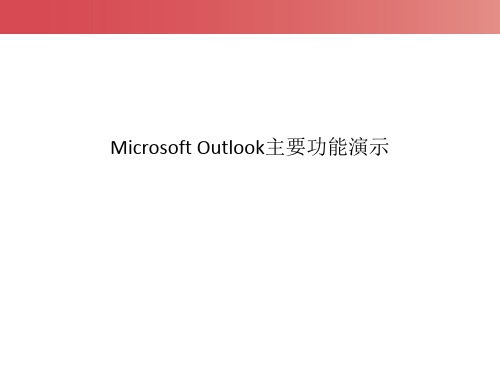 Microsoft Outlook主要功能演示